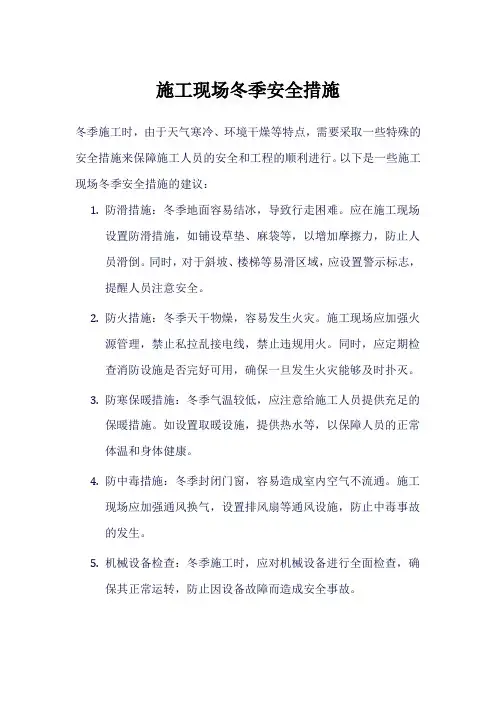 施工现场冬季安全措施

冬季施工时，由于天气寒冷、环境干燥等特点，需要采取一些特殊的安全措施来保障施工人员的安全和工程的顺利进行。以下是一些施工现场冬季安全措施的建议：

1. 防滑措施：冬季地面容易结冰，导致行走困难。应在施工现场设置防滑措施，如铺设草垫、麻袋等，以增加摩擦力，防止人员滑倒。同时，对于斜坡、楼梯等易滑区域，应设置警示标志，提醒人员注意安全。

2. 防火措施：冬季天干物燥，容易发生火灾。施工现场应加强火源管理，禁止私拉乱接电线，禁止违规用火。同时，应定期检查消防设施是否完好可用，确保一旦发生火灾能够及时扑灭。

3. 防寒保暖措施：冬季气温较低，应注意给施工人员提供充足的保暖措施。如设置取暖设施，提供热水等，以保障人员的正常体温和身体健康。

4. 防中毒措施：冬季封闭门窗，容易造成室内空气不流通。施工现场应加强通风换气，设置排风扇等通风设施，防止中毒事故的发生。

5. 机械设备检查：冬季施工时，应对机械设备进行全面检查，确保其正常运转，防止因设备故障而造成安全事故。